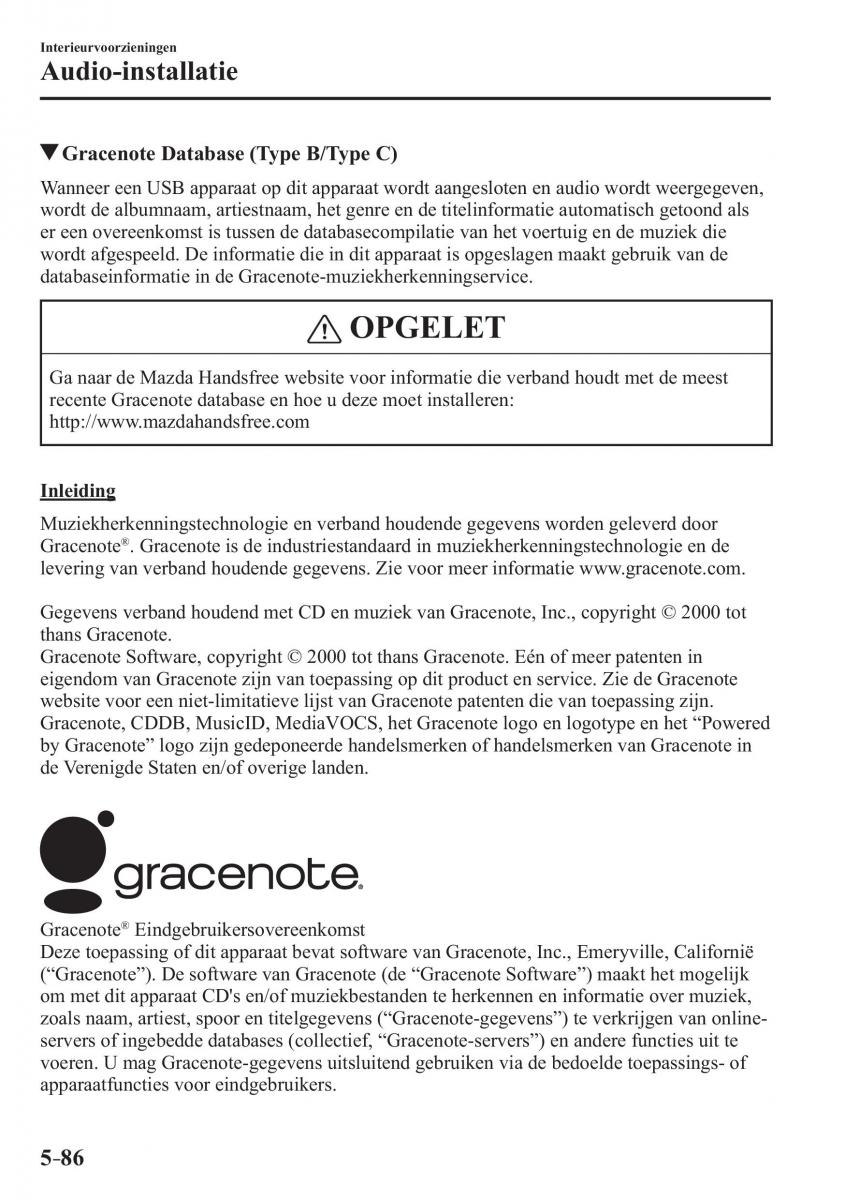 Interieurvoorzieningen
Audio-installatie

▼Gracenote Database (Type B/Type C)

Wanneer een USB apparaat op dit apparaat wordt aangesloten en audio wordt weergegeven, wordt de albumnaam, artiestnaam, het genre en de titelinformatie automatisch getoond als er een overeenkomst is tussen de databasecompilatie van het voertuig en de muziek die wordt afgespeeld. De informatie die in dit apparaat is opgeslagen maakt gebruik van de databaseinformatie in de Gracenote-muziekherkenningservice.

OPGELET

Ga naar de Mazda Handsfree website voor informatie die verband houdt met de meest recente Gracenote database en hoe u deze moet installeren:
http://www.mazdahandsfree.com

Inleiding

Muziekherkenningstechnologie en verband houdende gegevens worden geleverd door Gracenote®. Gracenote is de industriestandaard in muziekherkenningstechnologie en de levering van verband houdende gegevens. Zie voor meer informatie www.gracenote.com.

Gegevens verband houdend met CD en muziek van Gracenote, Inc., copyright © 2000 tot thans Gracenote.
Gracenote Software, copyright © 2000 tot thans Gracenote. Eén of meer patenten in eigendom van Gracenote zijn van toepassing op dit product en service. Zie de Gracenote website voor een niet-limitatieve lijst van Gracenote patenten die van toepassing zijn. Gracenote, CDDB, MusicID, MediaVOCS, het Gracenote logo en logotype en het “Powered by Gracenote” logo zijn gedeponeerde handelsmerken of handelsmerken van Gracenote in de Verenigde Staten en/of overige landen.

gracenote.

Gracenote® Eindgebruikersovereenkomst
Deze toepassing of dit apparaat bevat software van Gracenote, Inc., Emeryville, Californië (“Gracenote”). De software van Gracenote (de “Gracenote Software”) maakt het mogelijk om met dit apparaat CD's en/of muziekbestanden te herkennen en informatie over muziek, zoals naam, artiest, spoor en titelgegevens (“Gracenote-gegevens”) te verkrijgen van online-servers of ingebedde databases (collectief, “Gracenote-servers”) en andere functies uit te voeren. U mag Gracenote-gegevens uitsluitend gebruiken via de bedoelde toepassings- of apparaatfuncties voor eindgebruikers.

5-86